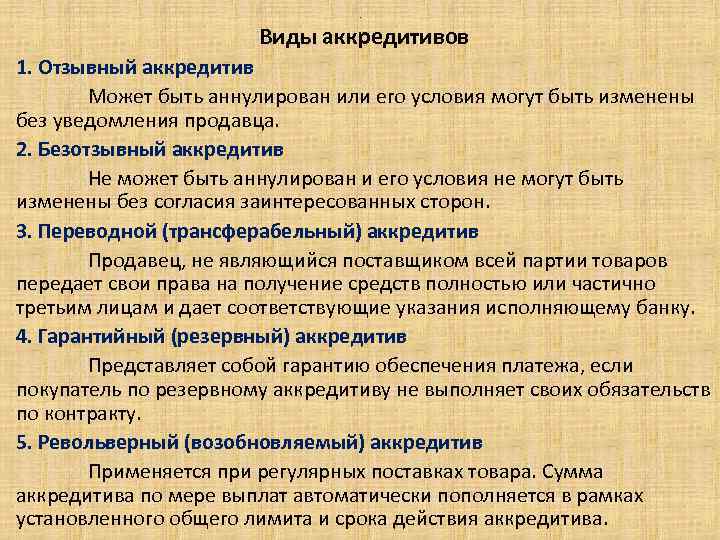 Виды аккредитивов

1. Отзывный аккредитив

Может быть аннулирован или его условия могут быть изменены без уведомления продавца.

2. Безотзывный аккредитив

Не может быть аннулирован и его условия не могут быть изменены без согласия заинтересованных сторон.

3. Переводной (трансферабельный) аккредитив

Продавец, не являющийся поставщиком всей партии товаров передает свои права на получение средств полностью или частично третьим лицам и дает соответствующие указания исполняющему банку.

4. Гарантийный (резервный) аккредитив

Представляет собой гарантию обеспечения платежа, если покупатель по резервному аккредитиву не выполняет своих обязательств по контракту.

5. Револьверный (возобновляемый) аккредитив

Применяется при регулярных поставках товара. Сумма аккредитива по мере выплат автоматически пополняется в рамках установленного общего лимита и срока действия аккредитива.